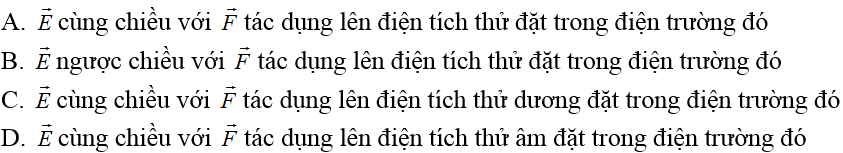 A. $\vec{E}$ cùng chiều với $\vec{F}$ tác dụng lên điện tích thử đặt trong điện trường đó
B. $\vec{E}$ ngược chiều với $\vec{F}$ tác dụng lên điện tích thử đặt trong điện trường đó
C. $\vec{E}$ cùng chiều với $\vec{F}$ tác dụng lên điện tích thử dương đặt trong điện trường đó
D. $\vec{E}$ cùng chiều với $\vec{F}$ tác dụng lên điện tích thử âm đặt trong điện trường đó